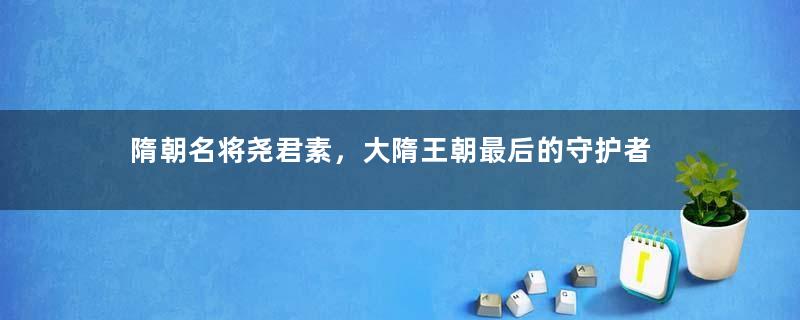 隋朝名将尧君素，大隋王朝最后的守护者